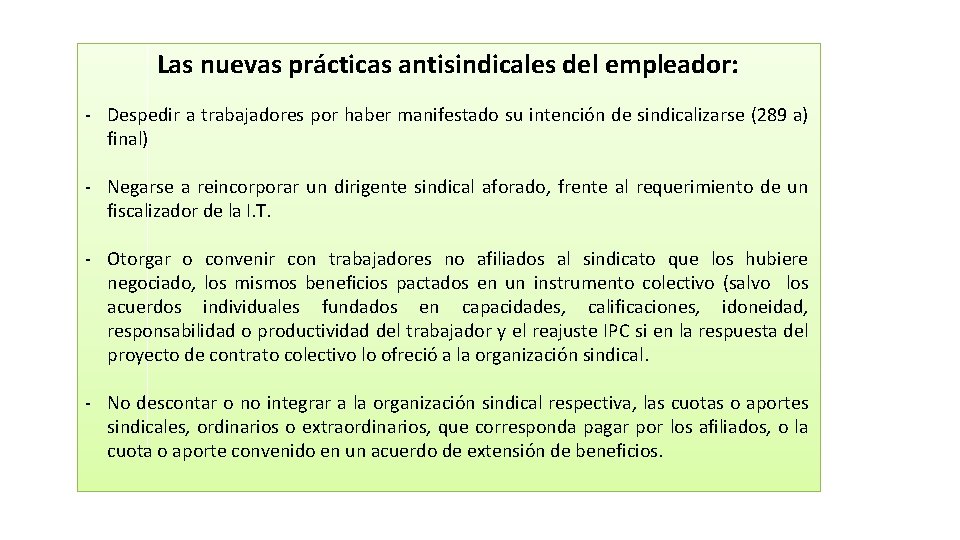 Las nuevas prácticas antisindicales del empleador:

- Despedir a trabajadores por haber manifestado su intención de sindicalizarse (289 a) final)

- Negarse a reincorporar un dirigente sindical aforado, frente al requerimiento de un fiscalizador de la I.T.

- Otorgar o convenir con trabajadores no afiliados al sindicato que los hubiere negociado, los mismos beneficios pactados en un instrumento colectivo (salvo los acuerdos individuales fundados en capacidades, calificaciones, idoneidad, responsabilidad o productividad del trabajador y el reajuste IPC si en la respuesta del proyecto de contrato colectivo lo ofreció a la organización sindical.

- No descontar o no integrar a la organización sindical respectiva, las cuotas o aportes sindicales, ordinarios o extraordinarios, que corresponda pagar por los afiliados, o la cuota o aporte convenido en un acuerdo de extensión de beneficios.